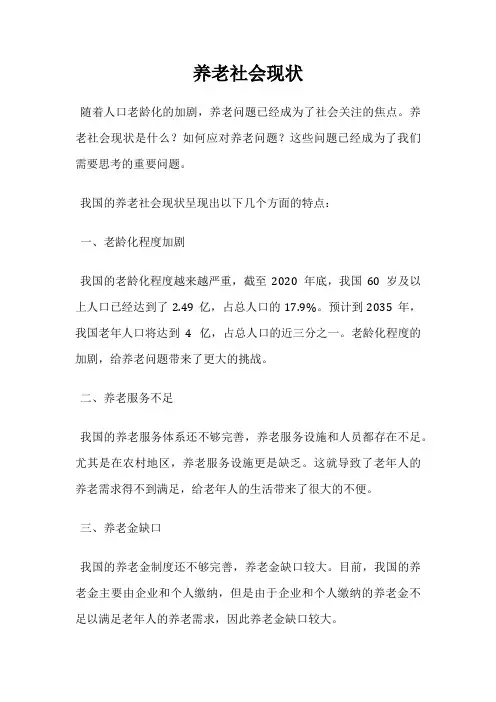 养老社会现状

随着人口老龄化的加剧，养老问题已经成为了社会关注的焦点。养老社会现状是什么？如何应对养老问题？这些问题已经成为了我们需要思考的重要问题。

我国的养老社会现状呈现出以下几个方面的特点：

一、老龄化程度加剧

我国的老龄化程度越来越严重，截至 2020 年底，我国 60 岁及以上人口已经达到了 2.49 亿，占总人口的 17.9%。预计到 2035 年，我国老年人口将达到 4 亿，占总人口的近三分之一。老龄化程度的加剧，给养老问题带来了更大的挑战。

二、养老服务不足

我国的养老服务体系还不够完善，养老服务设施和人员都存在不足。尤其是在农村地区，养老服务设施更是缺乏。这就导致了老年人的养老需求得不到满足，给老年人的生活带来了很大的不便。

三、养老金缺口

我国的养老金制度还不够完善，养老金缺口较大。目前，我国的养老金主要由企业和个人缴纳，但是由于企业和个人缴纳的养老金不足以满足老年人的养老需求，因此养老金缺口较大。